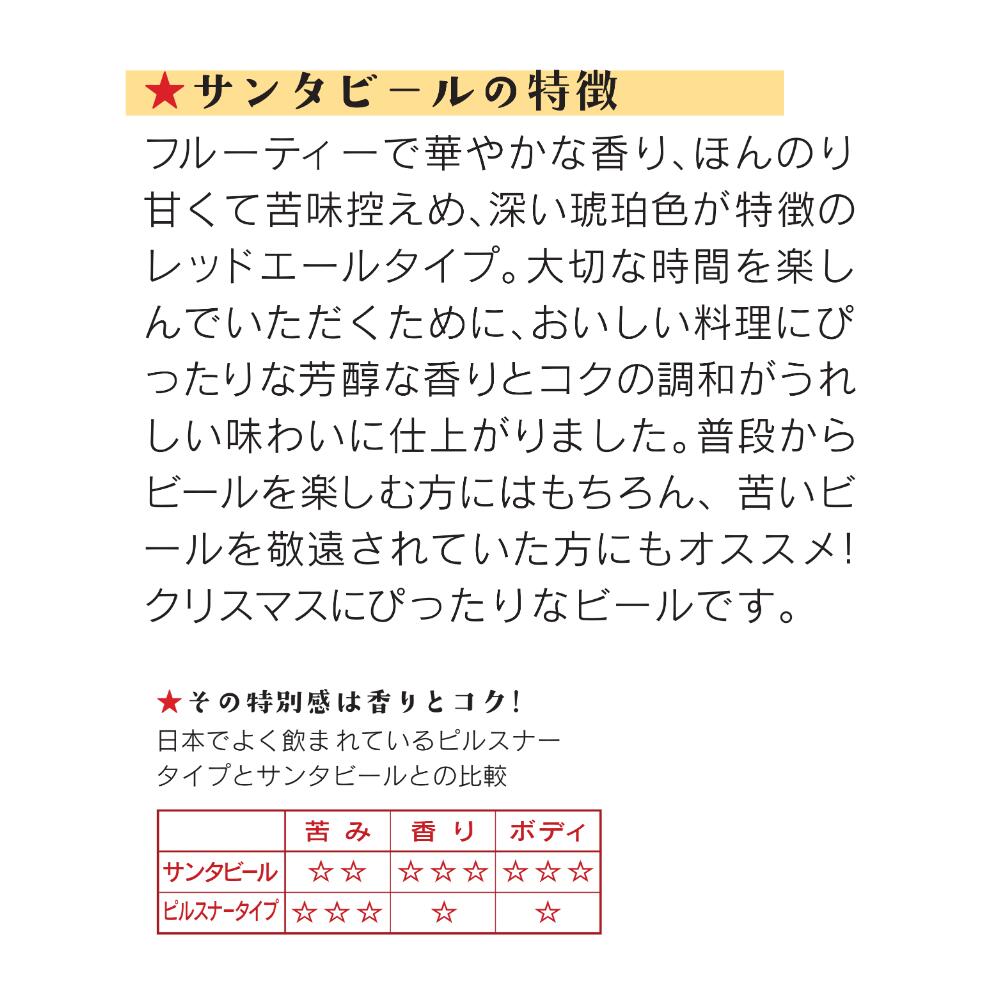 ★サンタビールの特徴

フルーティーで華やかな香り、ほんのり甘くて苦味控えめ、深い琥珀色が特徴のレッドエールタイプ。大切な時間を楽しんでいただくために、おいしい料理にぴったりな芳醇な香りとコクの調和がうれしい味わいに仕上がりました。普段からビールを楽しむ方にはもちろん、苦いビールを敬遠されていた方にもオススメ!クリスマスにぴったりなビールです。

★その特別感は香りとコク!

日本でよく飲まれているピルスナータイプとサンタビールとの比較

| | 苦み | 香り | ボディ |
|---|---|---|---|
| サンタビール | ☆☆ | ☆☆☆ | ☆☆☆ |
| ピルスナータイプ | ☆☆☆ | ☆ | ☆ |